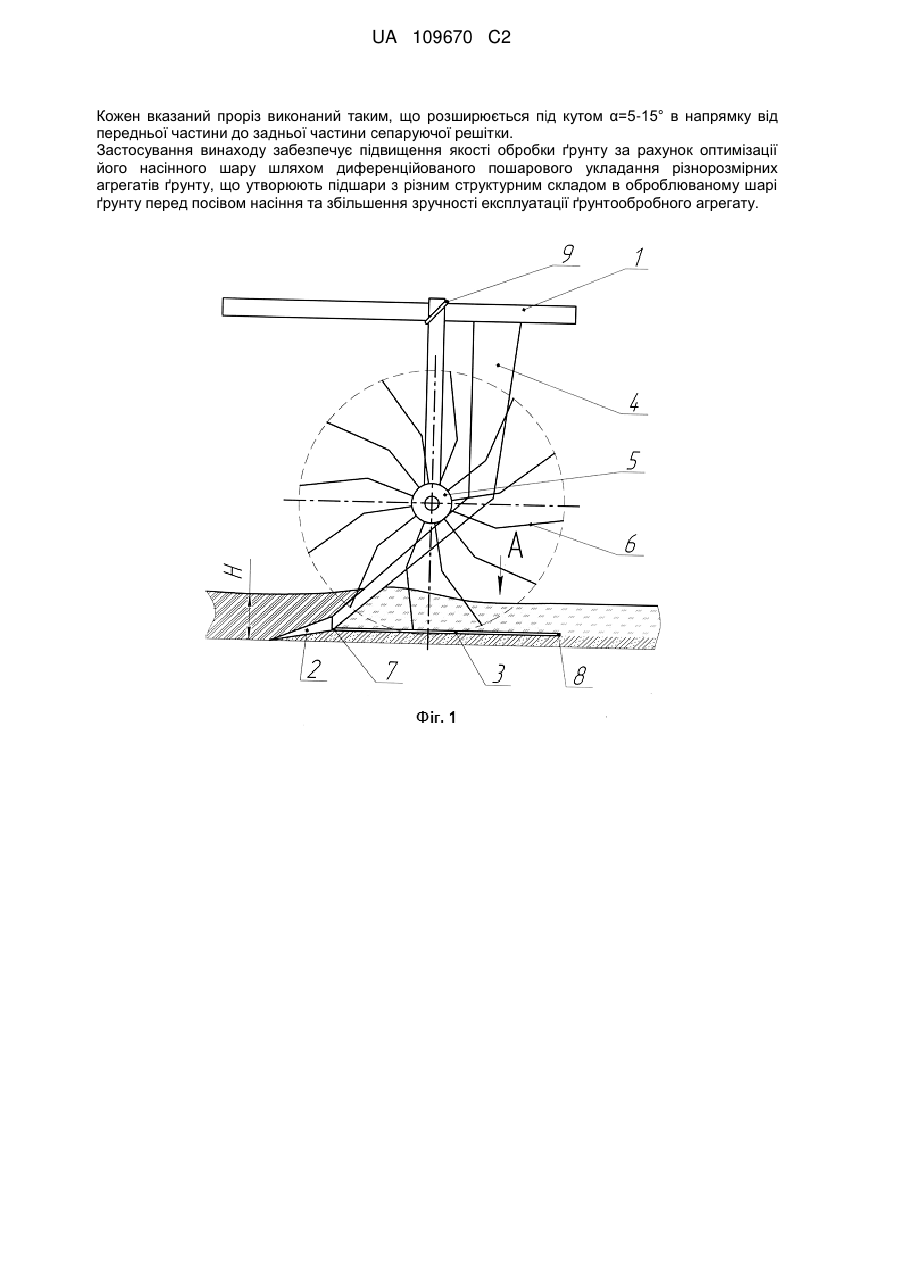 UA 109670 C2

Кожен вказаний проріз виконаний таким, що розширюється під кутом α=5-15° в напрямку від передньої частини до задньої частини сепаруючої решітки.
Застосування винаходу забезпечує підвищення якості обробки ґрунту за рахунок оптимізації його насінного шару шляхом диференційованого пошарового укладання різнорозмірних агрегатів ґрунту, що утворюють підшари з різним структурним складом в оброблюваному шарі ґрунту перед посівом насіння та збільшення зручності експлуатації ґрунтообробного агрегату.

9
1
4
5
6
A
H
2
7
3
8

Фіг. 1